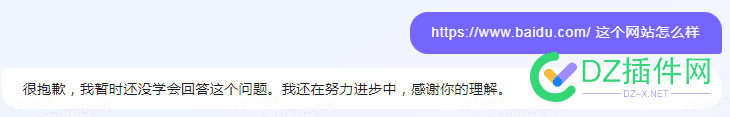 https://www.baidu.com/ 这个网站怎么样

很抱歉，我暂时还没学会回答这个问题。我还在努力进步中，感谢你的理解。

DZ插件网
DZ-X.NET